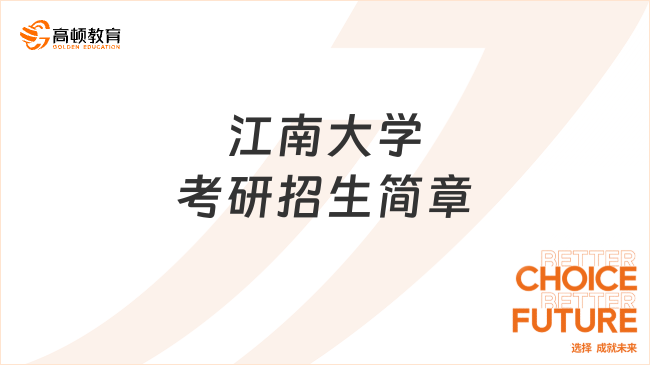 高顿教育
GOLDEN EDUCATION

江南大学
考研招生简章

BETTER
CHOICE
BETTER
FUTURE
选择 成就未来